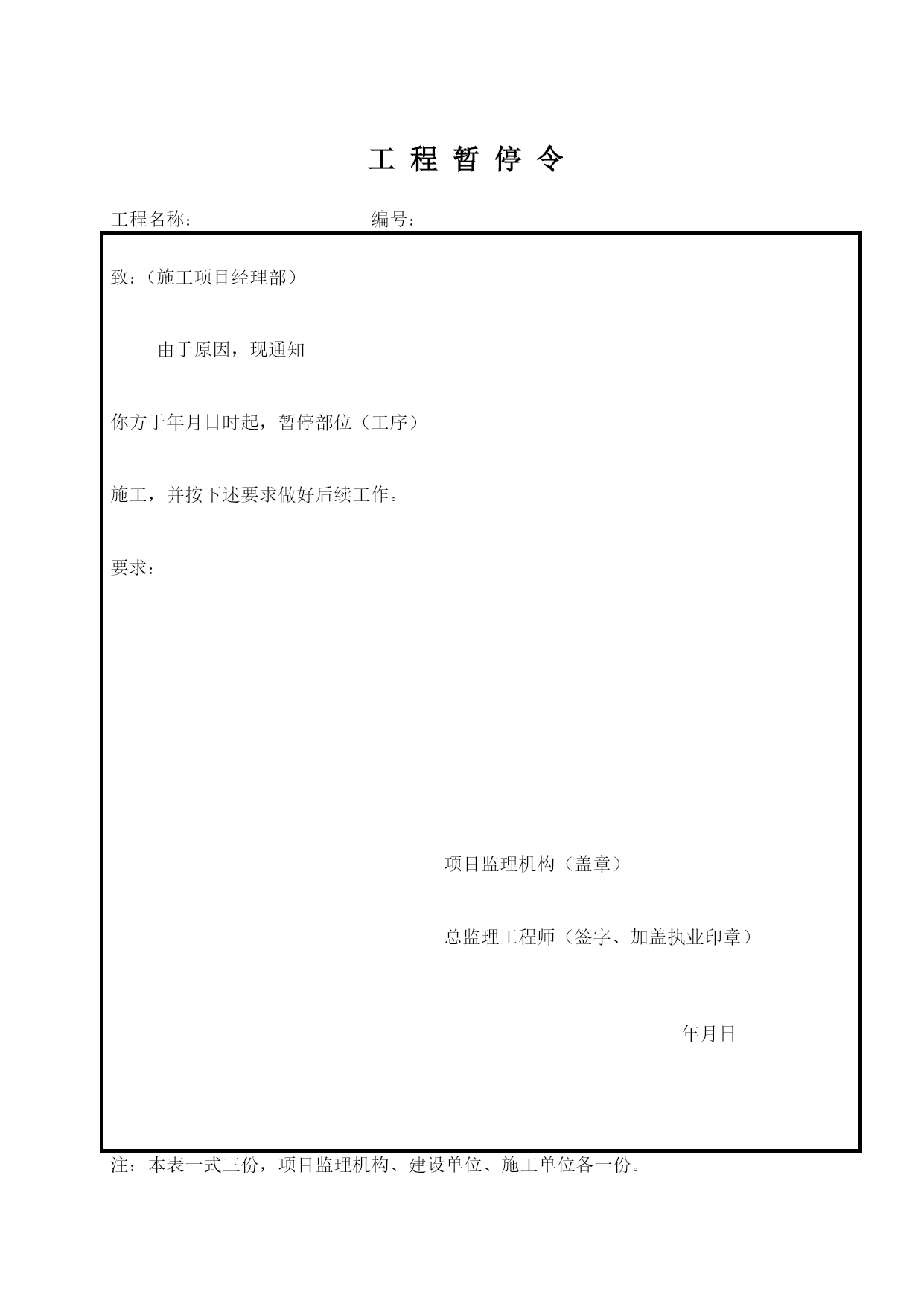 工 程 暂 停 令

工程名称： 编号：

致：（施工项目经理部）

由于原因，现通知

你方于年月日时起，暂停部位（工序）

施工，并按下述要求做好后续工作。

要求：

项目监理机构（盖章）

总监理工程师（签字、加盖执业印章）

年月日

注：本表一式三份，项目监理机构、建设单位、施工单位各一份。